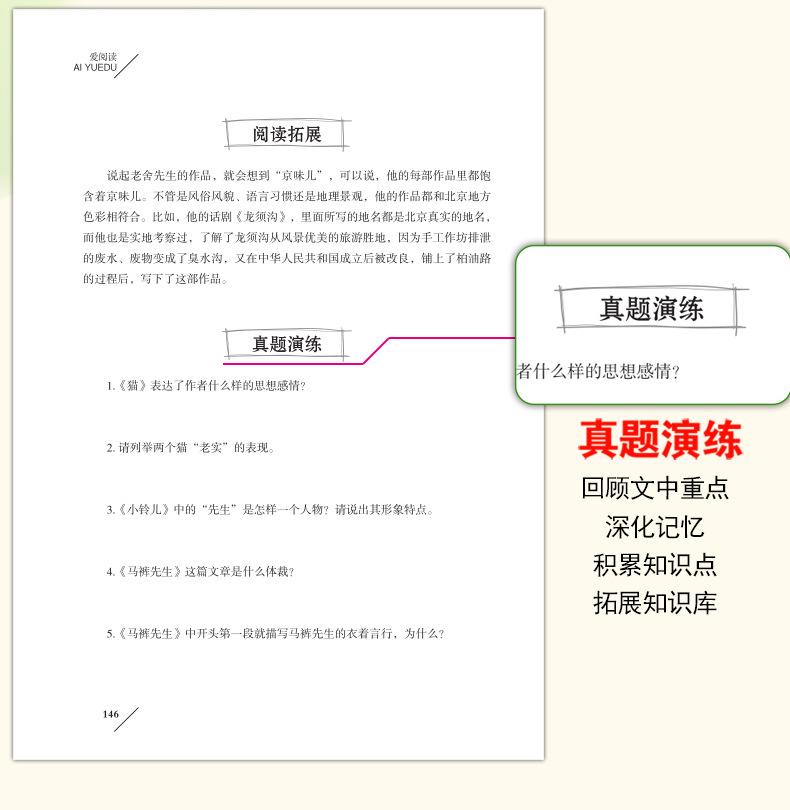 爱阅读
AI YUEDU

阅读拓展

说起老舍先生的作品，就会想到“京味儿”，可以说，他的每部作品里都饱含着京味儿。不管是风俗风貌、语言习惯还是地理景观，他的作品都和北京地方色彩相符合。比如，他的话剧《龙须沟》，里面所写的地名都是北京真实的地名，而他也是实地考察过，了解了龙须沟从风景优美的旅游胜地，因为手工作坊排泄的废水、废物变成了臭水沟，又在中华人民共和国成立后被改良，铺上了柏油路的过程后，写下了这部作品。

真题演练

1.《猫》表达了作者什么样的思想感情？

2. 请列举两个猫“老实”的表现。

3.《小铃儿》中的“先生”是怎样一个人物？请说出其形象特点。

4.《马裤先生》这篇文章是什么体裁？

5.《马裤先生》中开头第一段就描写马裤先生的衣着言行，为什么？

146

真题演练

者什么样的思想感情？

真题演练
回顾文中重点
深化记忆
积累知识点
拓展知识库